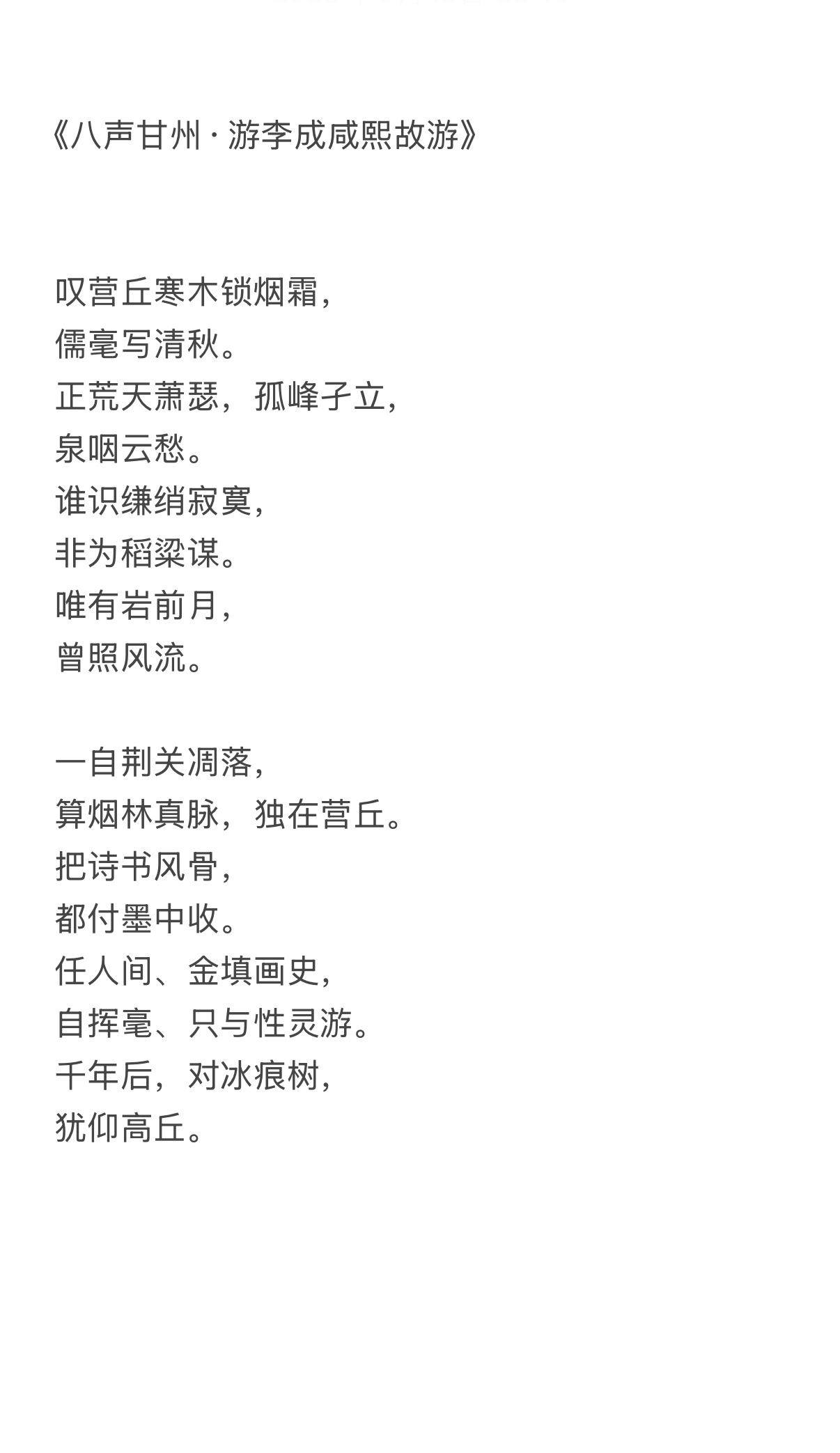 《八声甘州 · 游李成咸熙故游》

叹营丘寒木锁烟霜，
儒毫写清秋。
正荒天萧瑟，孤峰孑立，
泉咽云愁。
谁识缣绡寂寞，
非为稻粱谋。
唯有岩前月，
曾照风流。

一自荆关凋落，
算烟林真脉，独在营丘。
把诗书风骨，
都付墨中收。
任人间、金填画史，
自挥毫、只与性灵游。
千年后，对冰痕树，
犹仰高丘。